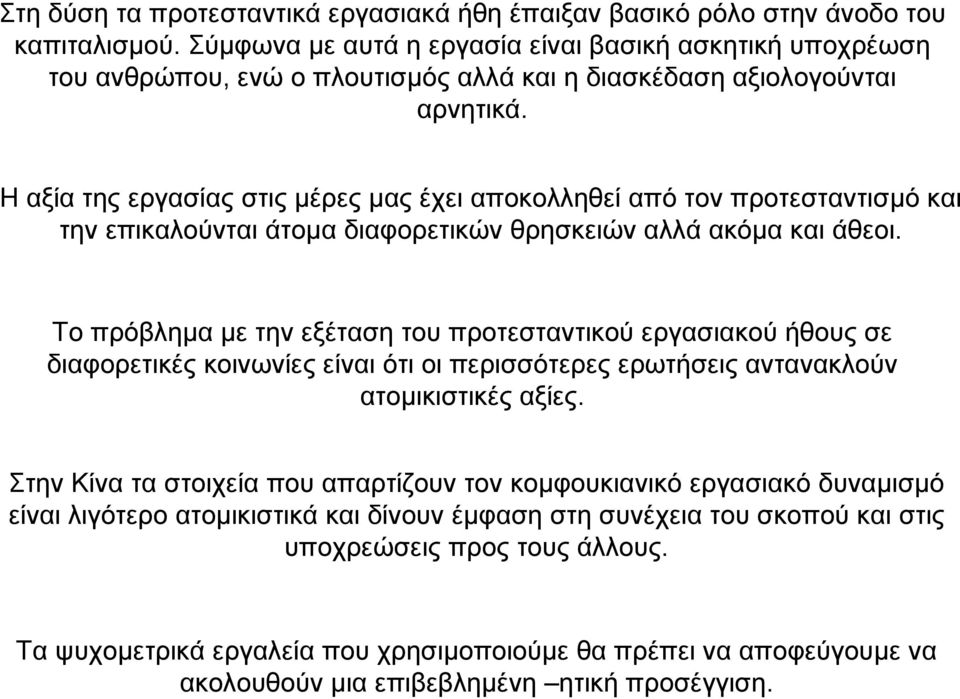 Στη δύση τα προτεσταντικά εργασιακά ήθη έπαιξαν βασικό ρόλο στην άνοδο του καπιταλισμού. Σύμφωνα με αυτά η εργασία είναι βασική ασκητική υποχρέωση του ανθρώπου, ενώ ο πλουτισμός αλλά και η διασκέδαση αξιολογούνται αρνητικά.

Η αξία της εργασίας στις μέρες μας έχει αποκολληθεί από τον προτεσταντισμό και την επικαλούνται άτομα διαφορετικών θρησκειών αλλά ακόμα και άθεοι.

Το πρόβλημα με την εξέταση του προτεσταντικού εργασιακού ήθους σε διαφορετικές κοινωνίες είναι ότι οι περισσότερες ερωτήσεις αντανακλούν ατομικιστικές αξίες.

Στην Κίνα τα στοιχεία που απαρτίζουν τον κομφουκιανικό εργασιακό δυναμισμό είναι λιγότερο ατομικιστικά και δίνουν έμφαση στη συνέχεια του σκοπού και στις υποχρεώσεις προς τους άλλους.

Τα ψυχομετρικά εργαλεία που χρησιμοποιούμε θα πρέπει να αποφεύγουμε να ακολουθούν μια επιβεβλημένη –ητική προσέγγιση.